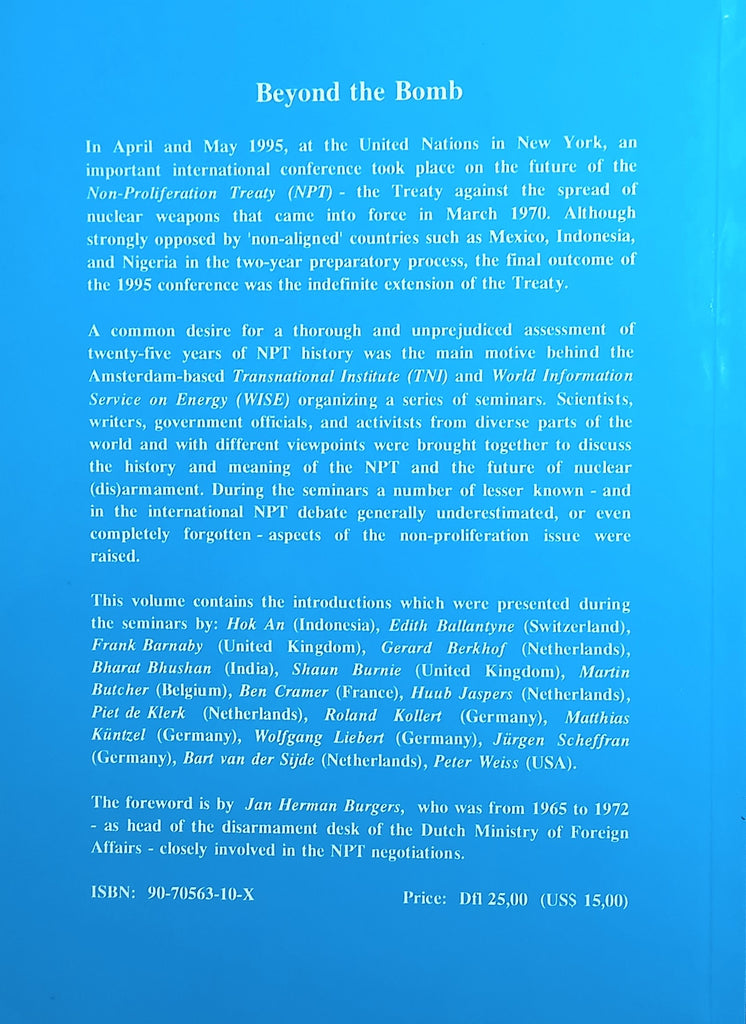 Beyond the Bomb

In April and May 1995, at the United Nations in New York, an important international conference took place on the future of the Non-Proliferation Treaty (NPT) - the Treaty against the spread of nuclear weapons that came into force in March 1970. Although strongly opposed by 'non-aligned' countries such as Mexico, Indonesia, and Nigeria in the two-year preparatory process, the final outcome of the 1995 conference was the indefinite extension of the Treaty.

A common desire for a thorough and unprejudiced assessment of twenty-five years of NPT history was the main motive behind the Amsterdam-based Transnational Institute (TNI) and World Information Service on Energy (WISE) organizing a series of seminars. Scientists, writers, government officials, and activitsts from diverse parts of the world and with different viewpoints were brought together to discuss the history and meaning of the NPT and the future of nuclear (dis)armament. During the seminars a number of lesser known - and in the international NPT debate generally underestimated, or even completely forgotten - aspects of the non-proliferation issue were raised.

This volume contains the introductions which were presented during the seminars by: Hok An (Indonesia), Edith Ballantyne (Switzerland), Frank Barnaby (United Kingdom), Gerard Berkhof (Netherlands), Bharat Bhushan (India), Shaun Burnie (United Kingdom), Martin Butcher (Belgium), Ben Cramer (France), Huub Jaspers (Netherlands), Piet de Klerk (Netherlands), Roland Kollert (Germany), Matthias Küntzel (Germany), Wolfgang Liebert (Germany), Jürgen Scheffran (Germany), Bart van der Sijde (Netherlands), Peter Weiss (USA).

The foreword is by Jan Herman Burgers, who was from 1965 to 1972 - as head of the disarmament desk of the Dutch Ministry of Foreign Affairs - closely involved in the NPT negotiations.

ISBN: 90-70563-10-X

Price: Dfl 25,00 (US$ 15,00)